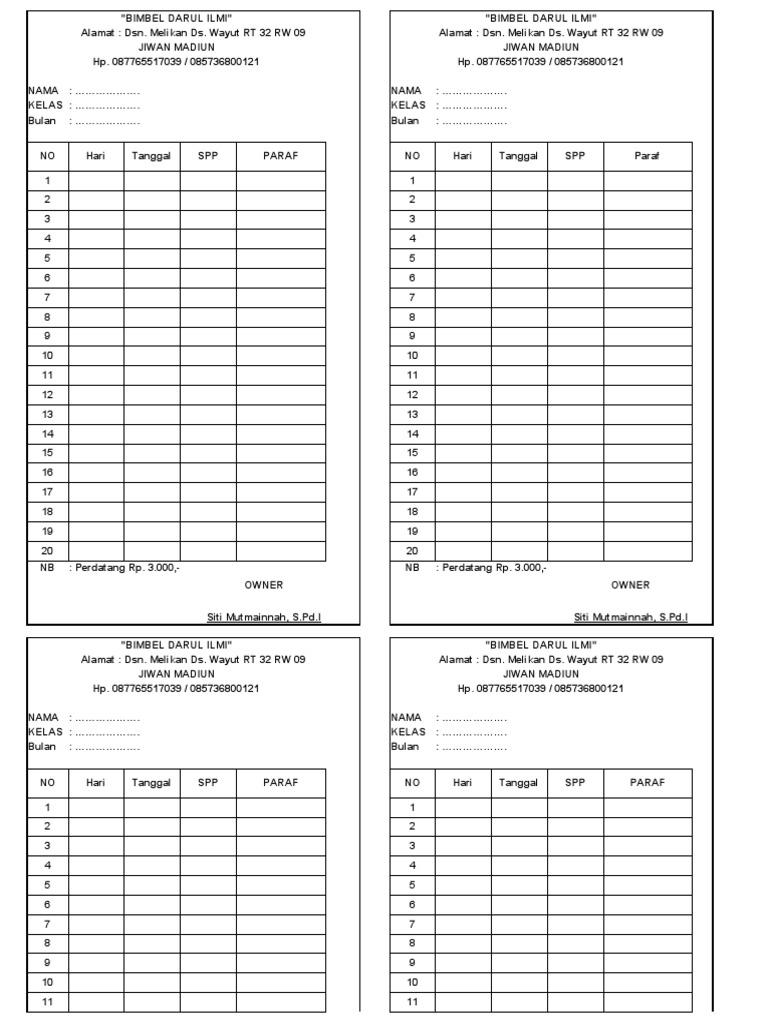 "BIMBEL DARUL ILMI"
Alamat : Dsn. Melikan Ds. Wayut RT 32 RW 09
JIWAN MADIUN
Hp. 087765517039 / 085736800121

NAMA : ……………….
KELAS : ……………….
Bulan : ……………….

| NO | Hari | Tanggal | SPP | PARAF |
|---|---|---|---|---|
| 1 | | | | |
| 2 | | | | |
| 3 | | | | |
| 4 | | | | |
| 5 | | | | |
| 6 | | | | |
| 7 | | | | |
| 8 | | | | |
| 9 | | | | |
| 10 | | | | |
| 11 | | | | |
| 12 | | | | |
| 13 | | | | |
| 14 | | | | |
| 15 | | | | |
| 16 | | | | |
| 17 | | | | |
| 18 | | | | |
| 19 | | | | |
| 20 | | | | |

NB : Perdatang Rp. 3.000,-
OWNER

Siti Mutmainnah, S.Pd.I

"BIMBEL DARUL ILMI"
Alamat : Dsn. Melikan Ds. Wayut RT 32 RW 09
JIWAN MADIUN
Hp. 087765517039 / 085736800121

NAMA : ……………….
KELAS : ……………….
Bulan : ……………….

| NO | Hari | Tanggal | SPP | Paraf |
|---|---|---|---|---|
| 1 | | | | |
| 2 | | | | |
| 3 | | | | |
| 4 | | | | |
| 5 | | | | |
| 6 | | | | |
| 7 | | | | |
| 8 | | | | |
| 9 | | | | |
| 10 | | | | |
| 11 | | | | |
| 12 | | | | |
| 13 | | | | |
| 14 | | | | |
| 15 | | | | |
| 16 | | | | |
| 17 | | | | |
| 18 | | | | |
| 19 | | | | |
| 20 | | | | |

NB : Perdatang Rp. 3.000,-
OWNER

Siti Mutmainnah, S.Pd.I

"BIMBEL DARUL ILMI"
Alamat : Dsn. Melikan Ds. Wayut RT 32 RW 09
JIWAN MADIUN
Hp. 087765517039 / 085736800121

NAMA : ……………….
KELAS : ……………….
Bulan : ……………….

| NO | Hari | Tanggal | SPP | PARAF |
|---|---|---|---|---|
| 1 | | | | |
| 2 | | | | |
| 3 | | | | |
| 4 | | | | |
| 5 | | | | |
| 6 | | | | |
| 7 | | | | |
| 8 | | | | |
| 9 | | | | |
| 10 | | | | |
| 11 | | | | |

"BIMBEL DARUL ILMI"
Alamat : Dsn. Melikan Ds. Wayut RT 32 RW 09
JIWAN MADIUN
Hp. 087765517039 / 085736800121

NAMA : ……………….
KELAS : ……………….
Bulan : ……………….

| NO | Hari | Tanggal | SPP | PARAF |
|---|---|---|---|---|
| 1 | | | | |
| 2 | | | | |
| 3 | | | | |
| 4 | | | | |
| 5 | | | | |
| 6 | | | | |
| 7 | | | | |
| 8 | | | | |
| 9 | | | | |
| 10 | | | | |
| 11 | | | | |